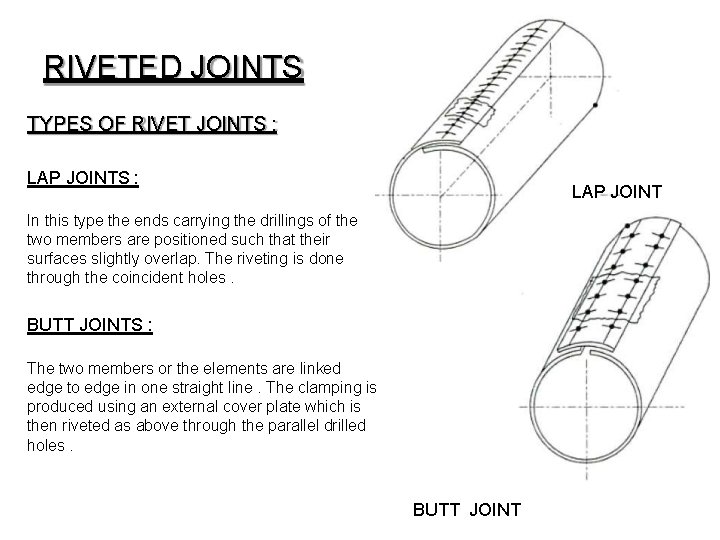 RIVETED JOINTS

TYPES OF RIVET JOINTS :

LAP JOINTS :

In this type the ends carrying the drillings of the two members are positioned such that their surfaces slightly overlap. The riveting is done through the coincident holes .

BUTT JOINTS :

The two members or the elements are linked edge to edge in one straight line . The clamping is produced using an external cover plate which is then riveted as above through the parallel drilled holes .

LAP JOINT

BUTT JOINT